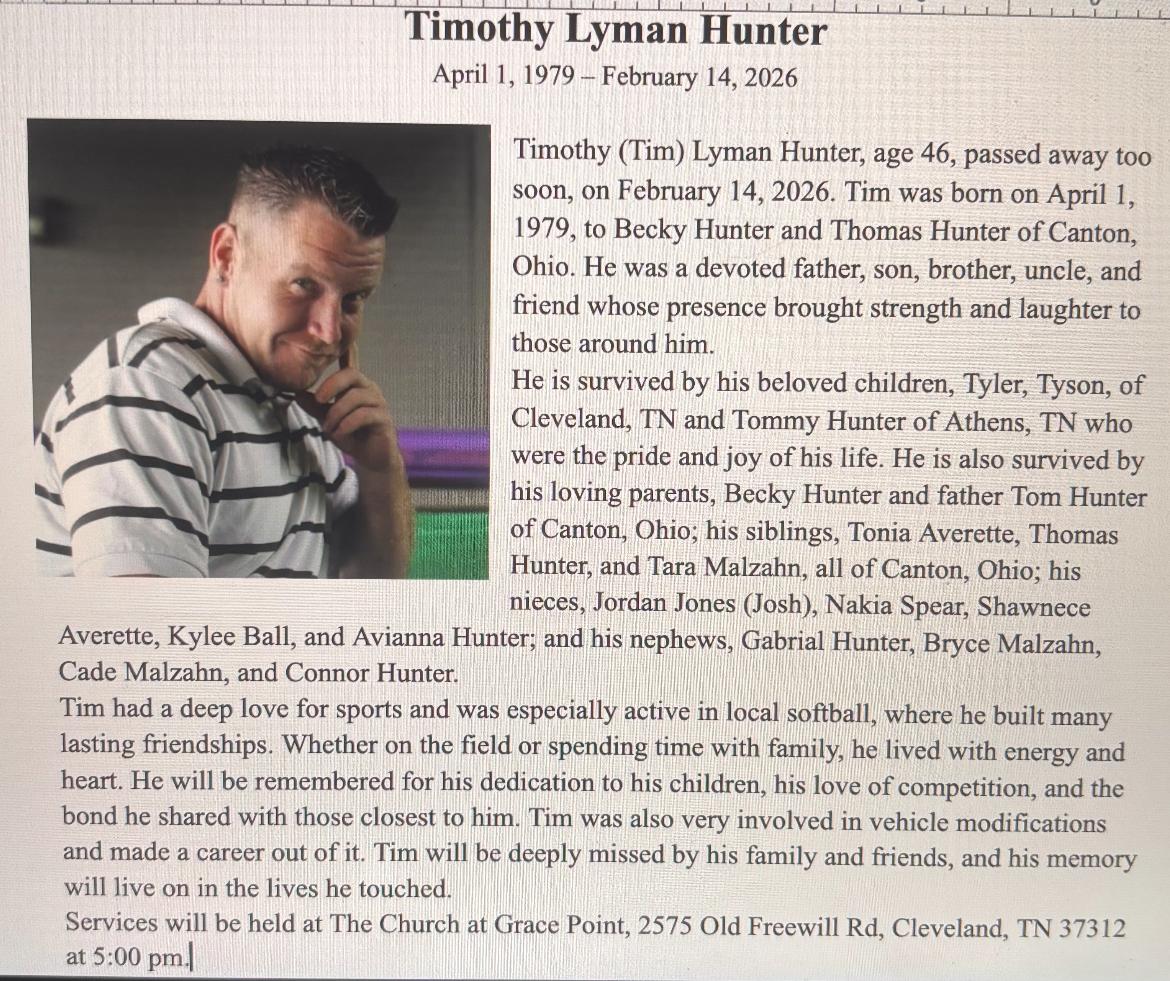 Timothy Lyman Hunter

April 1, 1979 – February 14, 2026

Timothy (Tim) Lyman Hunter, age 46, passed away too soon, on February 14, 2026. Tim was born on April 1, 1979, to Becky Hunter and Thomas Hunter of Canton, Ohio. He was a devoted father, son, brother, uncle, and friend whose presence brought strength and laughter to those around him.

He is survived by his beloved children, Tyler, Tyson, of Cleveland, TN and Tommy Hunter of Athens, TN who were the pride and joy of his life. He is also survived by his loving parents, Becky Hunter and father Tom Hunter of Canton, Ohio; his siblings, Tonia Averette, Thomas Hunter, and Tara Malzahn, all of Canton, Ohio; his nieces, Jordan Jones (Josh), Nakia Spear, Shawnece Averette, Kylee Ball, and Avianna Hunter; and his nephews, Gabrial Hunter, Bryce Malzahn, Cade Malzahn, and Connor Hunter.

Tim had a deep love for sports and was especially active in local softball, where he built many lasting friendships. Whether on the field or spending time with family, he lived with energy and heart. He will be remembered for his dedication to his children, his love of competition, and the bond he shared with those closest to him. Tim was also very involved in vehicle modifications and made a career out of it. Tim will be deeply missed by his family and friends, and his memory will live on in the lives he touched.

Services will be held at The Church at Grace Point, 2575 Old Freewill Rd, Cleveland, TN 37312 at 5:00 pm.